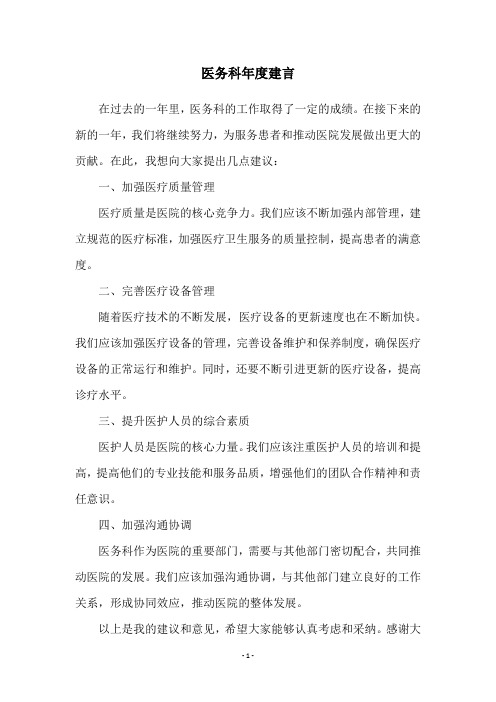 医务科年度建言

在过去的一年里，医务科的工作取得了一定的成绩。在接下来的新的一年，我们将继续努力，为服务患者和推动医院发展做出更大的贡献。在此，我想向大家提出几点建议：

一、加强医疗质量管理

医疗质量是医院的核心竞争力。我们应该不断加强内部管理，建立规范的医疗标准，加强医疗卫生服务的质量控制，提高患者的满意度。

二、完善医疗设备管理

随着医疗技术的不断发展，医疗设备的更新速度也在不断加快。我们应该加强医疗设备的管理，完善设备维护和保养制度，确保医疗设备的正常运行和维护。同时，还要不断引进更新的医疗设备，提高诊疗水平。

三、提升医护人员的综合素质

医护人员是医院的核心力量。我们应该注重医护人员的培训和提高，提高他们的专业技能和服务品质，增强他们的团队合作精神和责任意识。

四、加强沟通协调

医务科作为医院的重要部门，需要与其他部门密切配合，共同推动医院的发展。我们应该加强沟通协调，与其他部门建立良好的工作关系，形成协同效应，推动医院的整体发展。

以上是我的建议和意见，希望大家能够认真考虑和采纳。感谢大

- 1 -